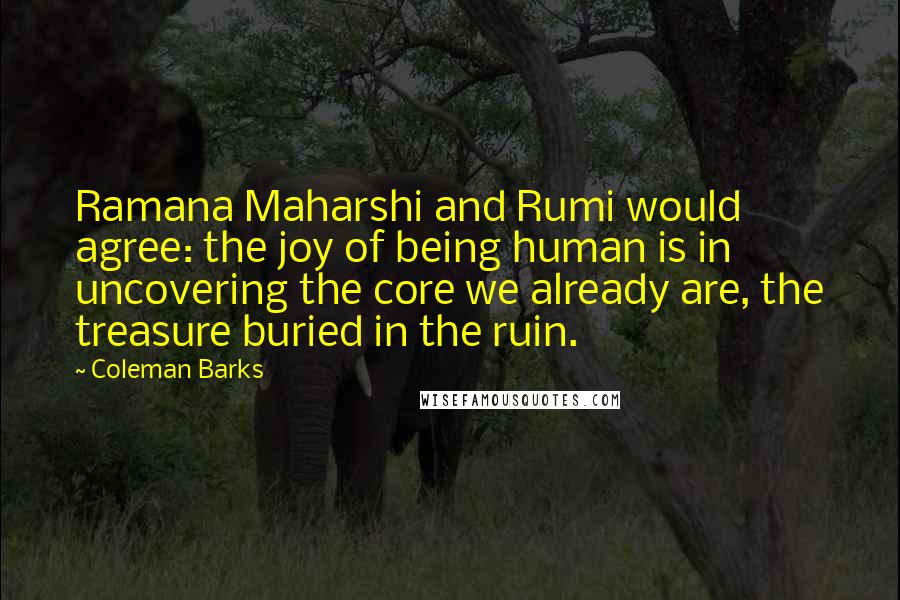 Ramana Maharshi and Rumi would agree: the joy of being human is in uncovering the core we already are, the treasure buried in the ruin.

~ Coleman Barks

WISEFAMOUSQUOTES.COM